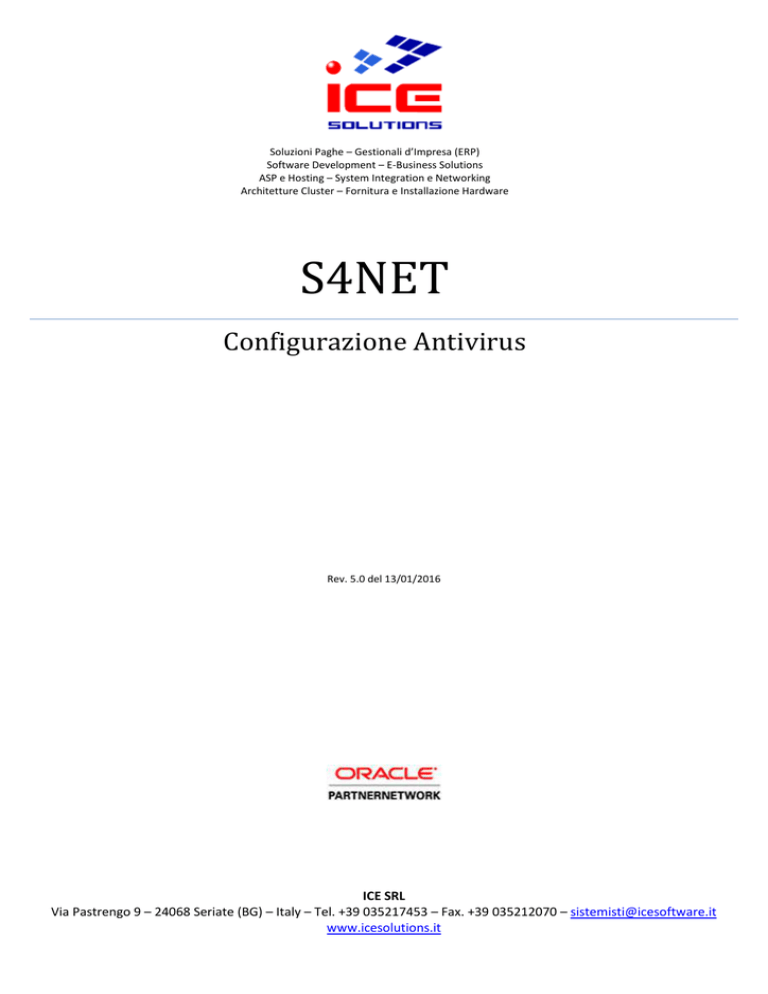 ICE
SOLUTIONS

Soluzioni Paghe – Gestionali d'Impresa (ERP)
Software Development – E-Business Solutions
ASP e Hosting – System Integration e Networking
Architetture Cluster – Fornitura e Installazione Hardware

S4NET

Configurazione Antivirus

Rev. 5.0 del 13/01/2016

ORACLE
PARTNERNETWORK

ICE SRL
Via Pastrengo 9 – 24068 Seriate (BG) – Italy – Tel. +39 035217453 – Fax. +39 035212070 – sistemisti@icesoftware.it
www.icesolutions.it